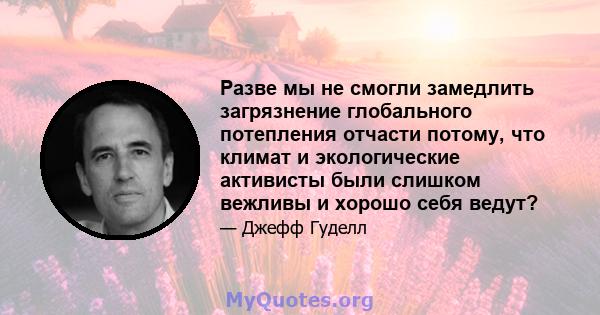 Разве мы не смогли замедлить загрязнение глобального потепления отчасти потому, что климат и экологические активисты были слишком вежливы и хорошо себя ведут?
— Джефф Гуделл

MyQuotes.org